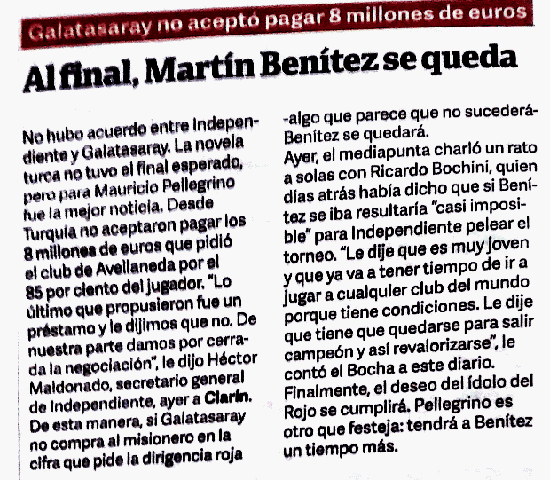 Galatasaray no aceptó pagar 8 millones de euros

Al final, Martín Benítez se queda

No hubo acuerdo entre Independiente y Galatasaray. La novela turca no tuvo el final esperado, pero para Mauricio Pellegrino fue la mejor noticia. Desde Turquía no aceptaron pagar los 8 millones de euros que pidió el club de Avellaneda por el 85 por ciento del jugador. "Lo último que propusieron fue un préstamo y le dijimos que no. De nuestra parte damos por cerrada la negociación", le dijo Héctor Maldonado, secretario general de Independiente, ayer a Clarín. De esta manera, si Galatasaray no compra al misionero en la cifra que pide la dirigencia roja -algo que parece que no sucederá- Benítez se quedará.
Ayer, el mediapunta charló un rato a solas con Ricardo Bochini, quien días atrás había dicho que si Benítez se iba resultaría "casi imposible" para Independiente pelear el torneo. "Le dije que es muy joven y que ya va a tener tiempo de ir a jugar a cualquier club del mundo porque tiene condiciones. Le dije que tiene que quedarse para salir campeón y así revalorizarse", le contó el Bocha a este diario. Finalmente, el deseo del ídolo del Rojo se cumplirá. Pellegrino es otro que festeja: tendrá a Benítez un tiempo más.